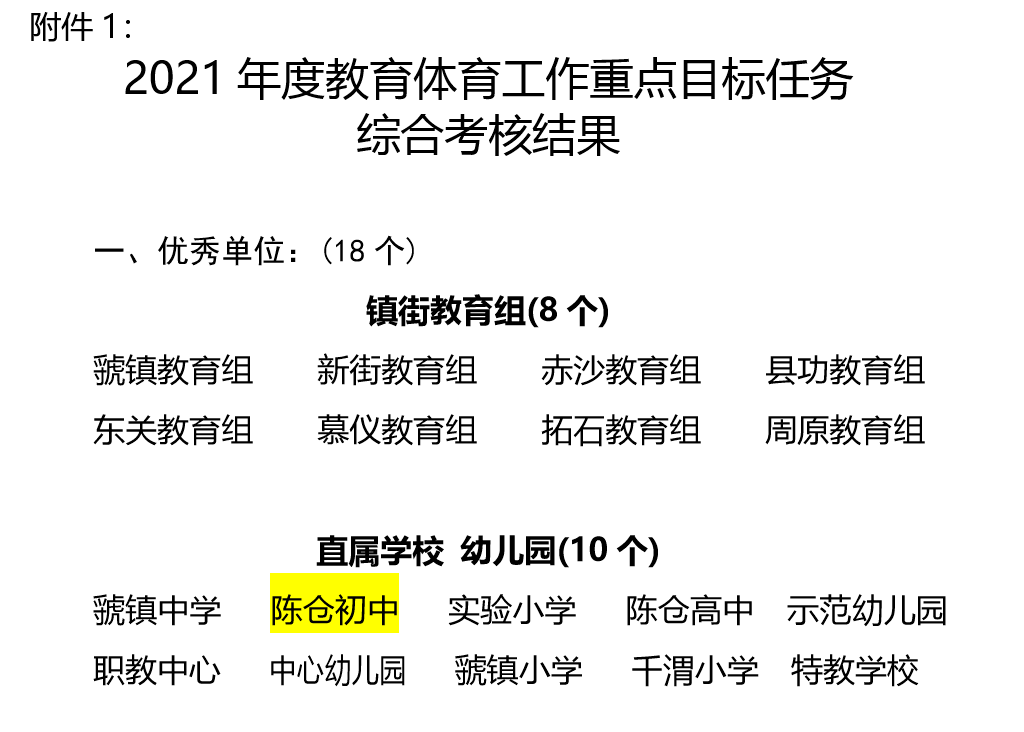 附件 1:

2021 年度教育体育工作重点目标任务
综合考核结果

一、优秀单位：（18 个）

镇街教育组(8 个)

虢镇教育组　新街教育组　赤沙教育组　县功教育组
东关教育组　慕仪教育组　拓石教育组　周原教育组

直属学校 幼儿园(10 个)

虢镇中学　陈仓初中　实验小学　陈仓高中　示范幼儿园
职教中心　中心幼儿园　虢镇小学　千渭小学　特教学校